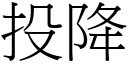 投降